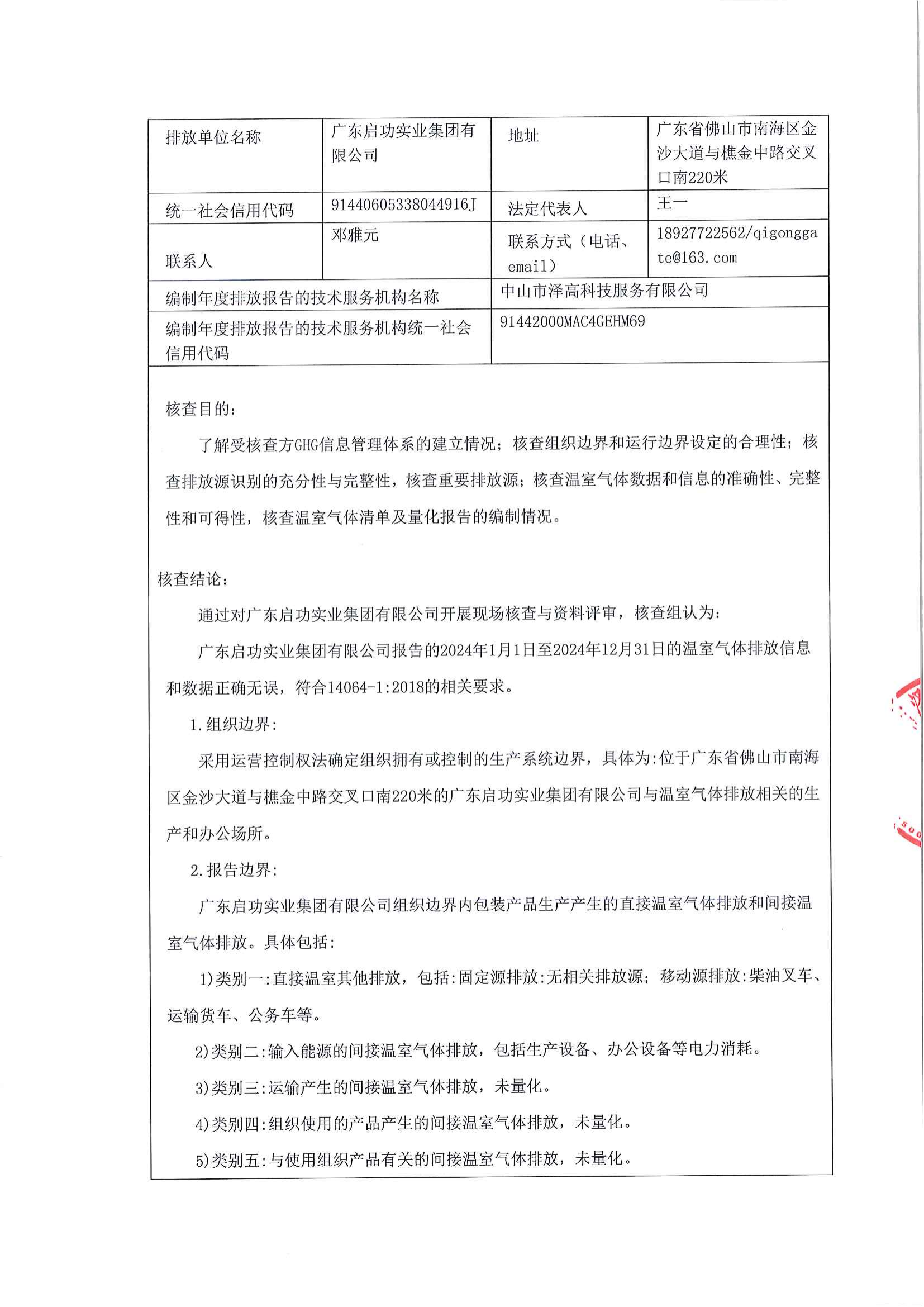 | 排放单位名称 | 广东启功实业集团有限公司 | 地址 | 广东省佛山市南海区金沙大道与樵金中路交叉口南220米 |
|---|---|---|---|
| 统一社会信用代码 | 91440605338044916J | 法定代表人 | 王一 |
| 联系人 | 邓雅元 | 联系方式（电话、email） | 18927722562/qigonggate@163.com |
| 编制年度排放报告的技术服务机构名称 | | 中山市泽高科技服务有限公司 | |
| 编制年度排放报告的技术服务机构统一社会信用代码 | | 91442000MAC4GEHM69 | |

核查目的：

了解受核查方GHG信息管理体系的建立情况；核查组织边界和运行边界设定的合理性；核查排放源识别的充分性与完整性，核查重要排放源；核查温室气体数据和信息的准确性、完整性和可得性，核查温室气体清单及量化报告的编制情况。

核查结论：

通过对广东启功实业集团有限公司开展现场核查与资料评审，核查组认为：

广东启功实业集团有限公司报告的2024年1月1日至2024年12月31日的温室气体排放信息和数据正确无误，符合14064-1:2018的相关要求。

1.组织边界：

采用运营控制权法确定组织拥有或控制的生产系统边界，具体为：位于广东省佛山市南海区金沙大道与樵金中路交叉口南220米的广东启功实业集团有限公司与温室气体排放相关的生产和办公场所。

2.报告边界：

广东启功实业集团有限公司组织边界内包装产品生产产生的直接温室气体排放和间接温室气体排放。具体包括：

1)类别一：直接温室其他排放，包括：固定源排放：无相关排放源；移动源排放：柴油叉车、运输货车、公务车等。

2)类别二：输入能源的间接温室气体排放，包括生产设备、办公设备等电力消耗。

3)类别三：运输产生的间接温室气体排放，未量化。

4)类别四：组织使用的产品产生的间接温室气体排放，未量化。

5)类别五：与使用组织产品有关的间接温室气体排放，未量化。